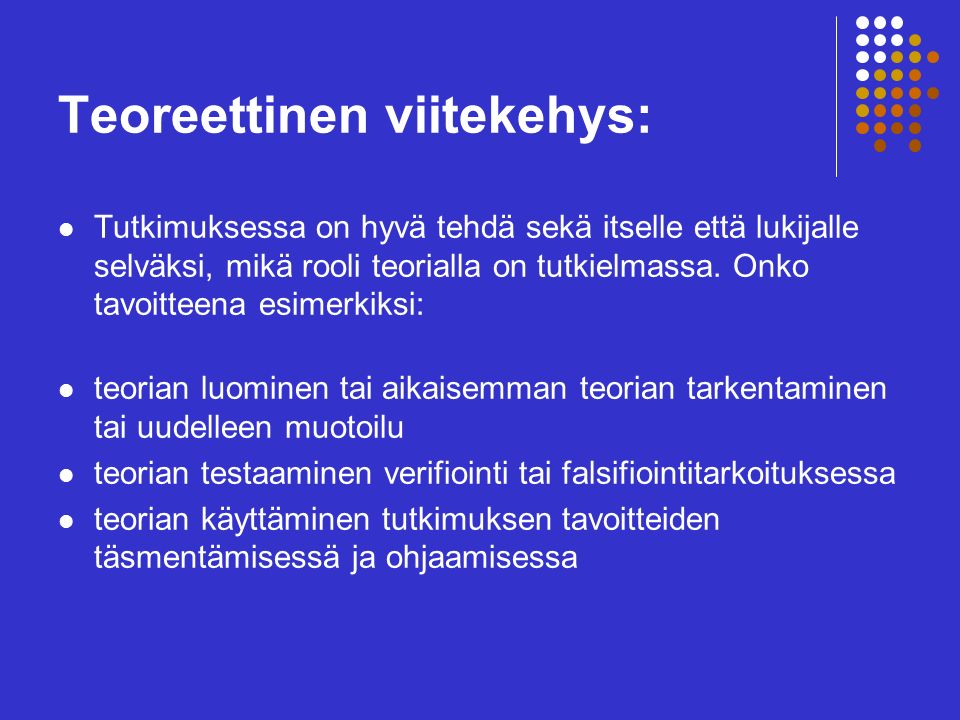 Teoreettinen viitekehys:

- Tutkimuksessa on hyvä tehdä sekä itselle että lukijalle selväksi, mikä rooli teorialla on tutkielmassa. Onko tavoitteena esimerkiksi:

- teorian luominen tai aikaisemman teorian tarkentaminen tai uudelleen muotoilu
- teorian testaaminen verifiointi tai falsifiointitarkoituksessa
- teorian käyttäminen tutkimuksen tavoitteiden täsmentämisessä ja ohjaamisessa